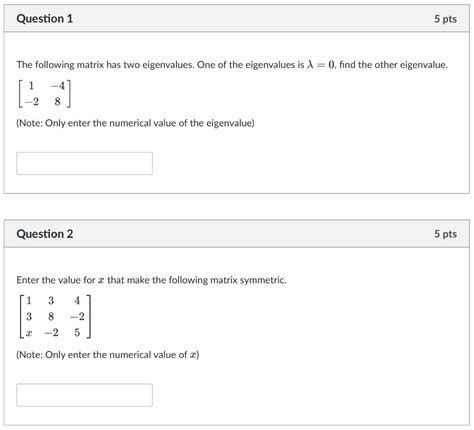 Question 1

5 pts

The following matrix has two eigenvalues. One of the eigenvalues is $\lambda = 0$, find the other eigenvalue.

$\begin{bmatrix} 1 & -4 \\ -2 & 8 \end{bmatrix}$

(Note: Only enter the numerical value of the eigenvalue)

Question 2

5 pts

Enter the value for $x$ that make the following matrix symmetric.

$\begin{bmatrix} 1 & 3 & 4 \\ 3 & 8 & -2 \\ x & -2 & 5 \end{bmatrix}$

(Note: Only enter the numerical value of $x$)